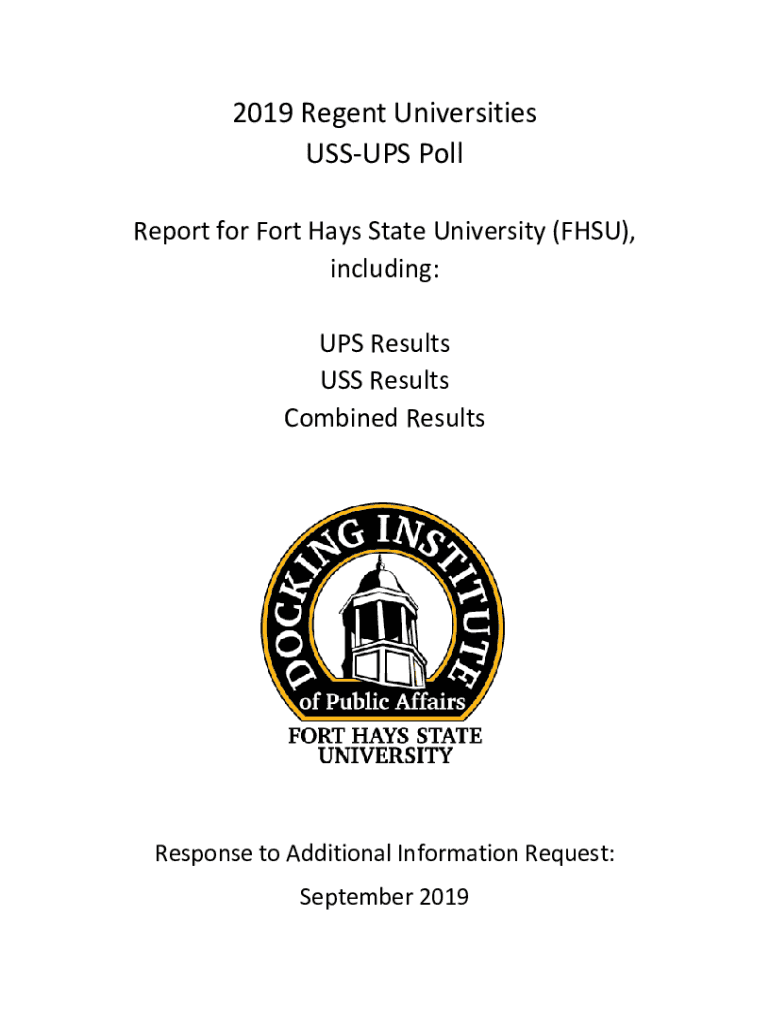 2019 Regent Universities
USS-UPS Poll

Report for Fort Hays State University (FHSU), including:

UPS Results
USS Results
Combined Results

DOCKING INSTITUTE
of Public Affairs
FORT HAYS STATE UNIVERSITY

Response to Additional Information Request:
September 2019